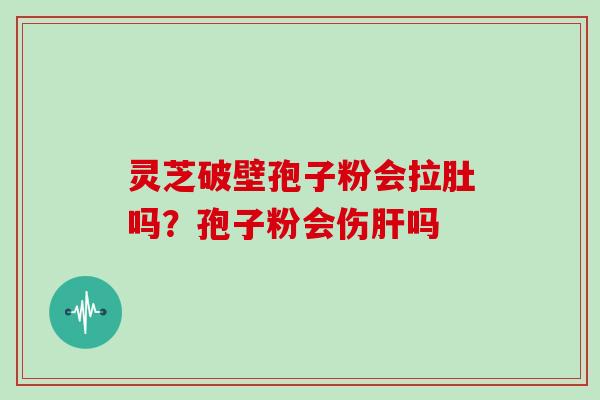 灵芝破壁孢子粉会拉肚吗？孢子粉会伤肝吗